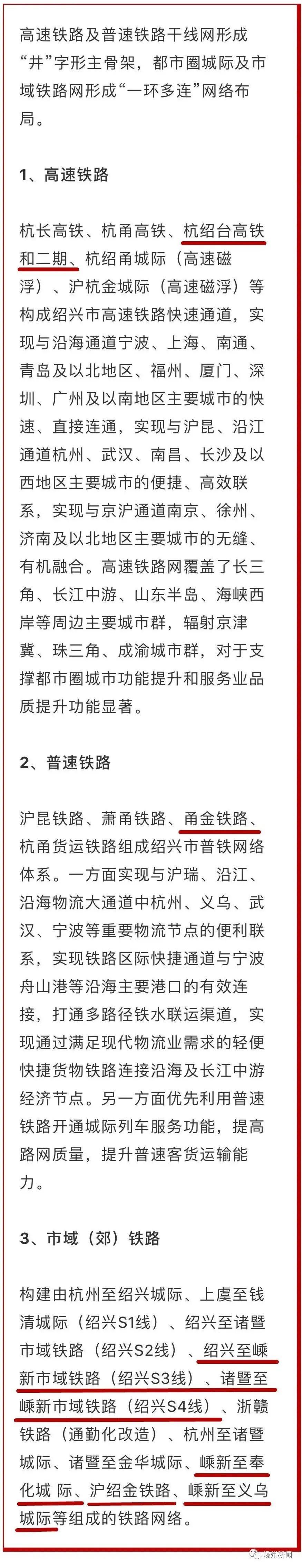 高速铁路及普速铁路干线网形成“井”字形主骨架，都市圈城际及市域铁路网形成“一环多连”网络布局。

1、高速铁路

杭长高铁、杭甬高铁、杭绍台高铁和二期、杭绍甬城际（高速磁浮）、沪杭金城际（高速磁浮）等构成绍兴市高速铁路快速通道，实现与沿海通道宁波、上海、南通、青岛及以北地区、福州、厦门、深圳、广州及以南地区主要城市的快速、直接连通，实现与沪昆、沿江通道杭州、武汉、南昌、长沙及以西地区主要城市的便捷、高效联系，实现与京沪通道南京、徐州、济南及以北地区主要城市的无缝、有机融合。高速铁路网覆盖了长三角、长江中游、山东半岛、海峡西岸等周边主要城市群，辐射京津冀、珠三角、成渝城市群，对于支撑都市圈城市功能提升和服务业品质提升功能显著。

2、普速铁路

沪昆铁路、萧甬铁路、甬金铁路、杭甬货运铁路组成绍兴市普铁网络体系。一方面实现与沪瑞、沿江、沿海物流大通道中杭州、义乌、武汉、宁波等重要物流节点的便利联系，实现铁路区际快捷通道与宁波舟山港等沿海主要港口的有效连接，打通多路径铁水联运渠道，实现通过满足现代物流业需求的轻便快捷货物铁路连接沿海及长江中游经济节点。另一方面优先利用普速铁路开通城际列车服务功能，提高路网质量，提升普速客货运输能力。

3、市域（郊）铁路

构建由杭州至绍兴城际、上虞至钱清城际（绍兴S1线）、绍兴至诸暨市域铁路（绍兴S2线）、绍兴至嵊新市域铁路（绍兴S3线）、诸暨至嵊新市域铁路（绍兴S4线）、浙赣铁路（通勤化改造）、杭州至诸暨城际、诸暨至金华城际、嵊新至奉化城 际、沪绍金铁路、嵊新至义乌城际等组成的铁路网络。

嵊州新闻